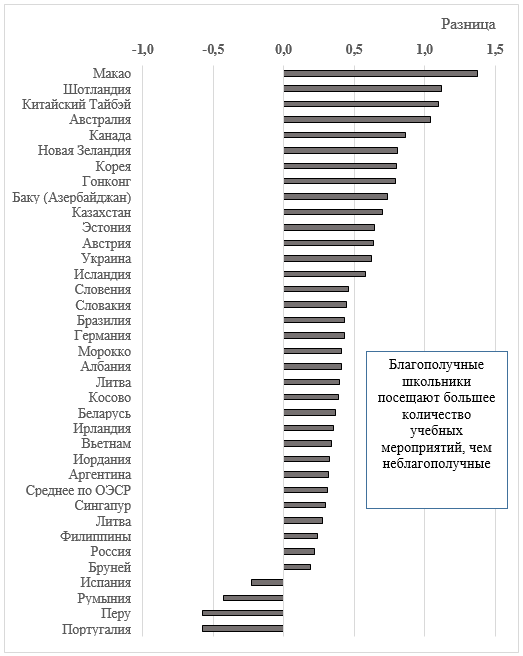 Разница

-1,0
-0,5
0,0
0,5
1,0
1,5

Макао
Шотландия
Китайский Тайбэй
Австралия
Канада
Новая Зеландия
Корея
Гонконг
Баку (Азербайджан)
Казахстан
Эстония
Австрия
Украина
Исландия
Словения
Словакия
Бразилия
Германия
Морокко
Албания
Литва
Косово
Беларусь
Ирландия
Вьетнам
Иордания
Аргентина
Среднее по ОЭСР
Сингапур
Литва
Филиппины
Россия
Бруней
Испания
Румыния
Перу
Португалия

Благополучные школьники посещают большее количество учебных мероприятий, чем неблагополучные